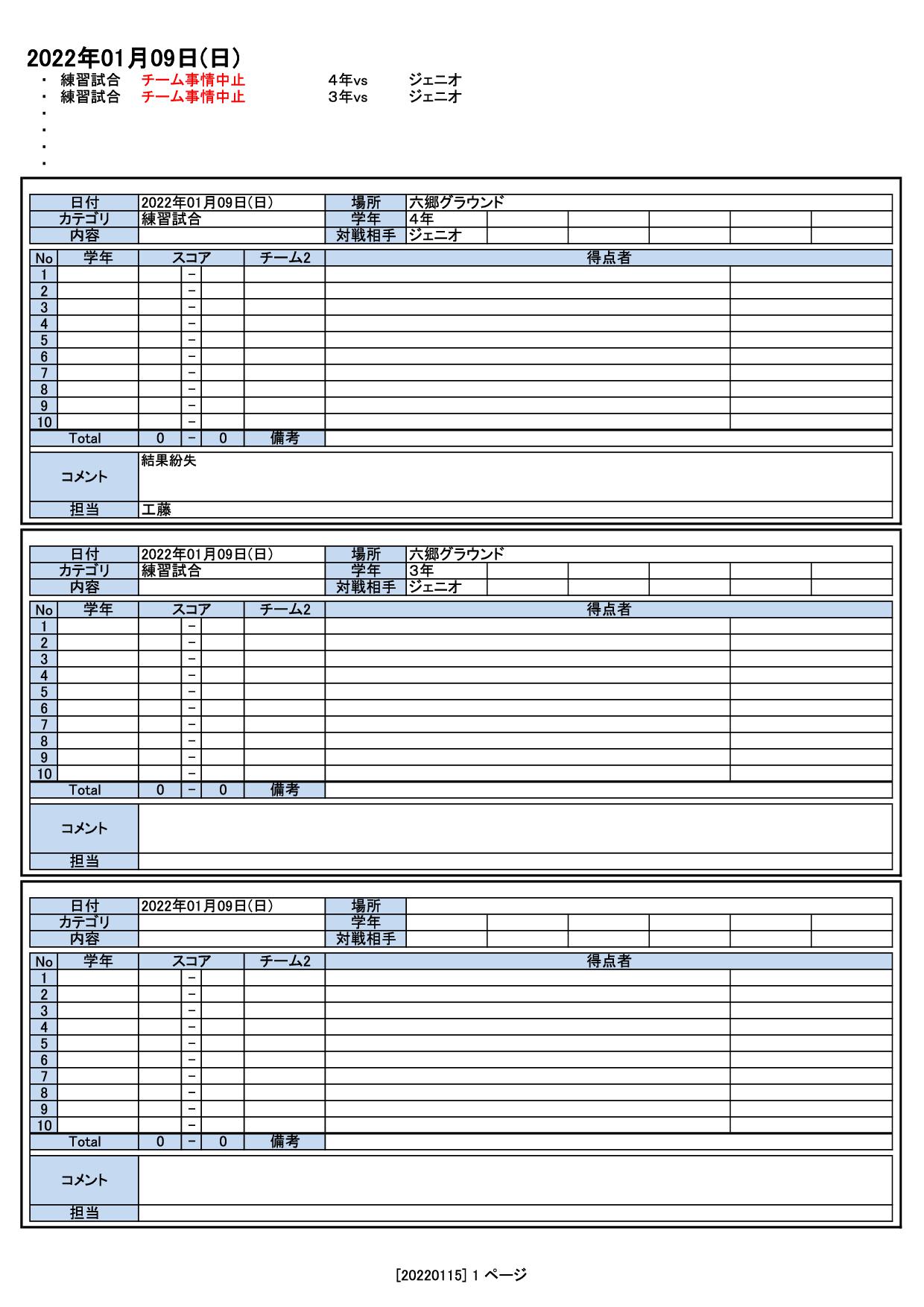 2022年01月09日(日)

・ 練習試合　チーム事情中止　4年vs　ジェニオ
・ 練習試合　チーム事情中止　3年vs　ジェニオ
・
・
・
・

| 日付 | 2022年01月09日(日) | 場所 | 六郷グラウンド |
|---|---|---|---|
| カテゴリ | 練習試合 | 学年 | 4年 |
| 内容 | | 対戦相手 | ジェニオ |

| No | 学年 | スコア | | | チーム2 | 得点者 | |
|---|---|---|---|---|---|---|---|
| 1 | | | − | | | | |
| 2 | | | − | | | | |
| 3 | | | − | | | | |
| 4 | | | − | | | | |
| 5 | | | − | | | | |
| 6 | | | − | | | | |
| 7 | | | − | | | | |
| 8 | | | − | | | | |
| 9 | | | − | | | | |
| 10 | | | − | | | | |
| Total | | 0 | − | 0 | 備考 | | |

| コメント | 結果紛失 |
|---|---|
| 担当 | 工藤 |

| 日付 | 2022年01月09日(日) | 場所 | 六郷グラウンド |
|---|---|---|---|
| カテゴリ | 練習試合 | 学年 | 3年 |
| 内容 | | 対戦相手 | ジェニオ |

| No | 学年 | スコア | | | チーム2 | 得点者 | |
|---|---|---|---|---|---|---|---|
| 1 | | | − | | | | |
| 2 | | | − | | | | |
| 3 | | | − | | | | |
| 4 | | | − | | | | |
| 5 | | | − | | | | |
| 6 | | | − | | | | |
| 7 | | | − | | | | |
| 8 | | | − | | | | |
| 9 | | | − | | | | |
| 10 | | | − | | | | |
| Total | | 0 | − | 0 | 備考 | | |

| コメント | |
|---|---|
| 担当 | |

| 日付 | 2022年01月09日(日) | 場所 | |
|---|---|---|---|
| カテゴリ | | 学年 | |
| 内容 | | 対戦相手 | |

| No | 学年 | スコア | | | チーム2 | 得点者 | |
|---|---|---|---|---|---|---|---|
| 1 | | | − | | | | |
| 2 | | | − | | | | |
| 3 | | | − | | | | |
| 4 | | | − | | | | |
| 5 | | | − | | | | |
| 6 | | | − | | | | |
| 7 | | | − | | | | |
| 8 | | | − | | | | |
| 9 | | | − | | | | |
| 10 | | | − | | | | |
| Total | | 0 | − | 0 | 備考 | | |

| コメント | |
|---|---|
| 担当 | |

[20220115] 1 ページ